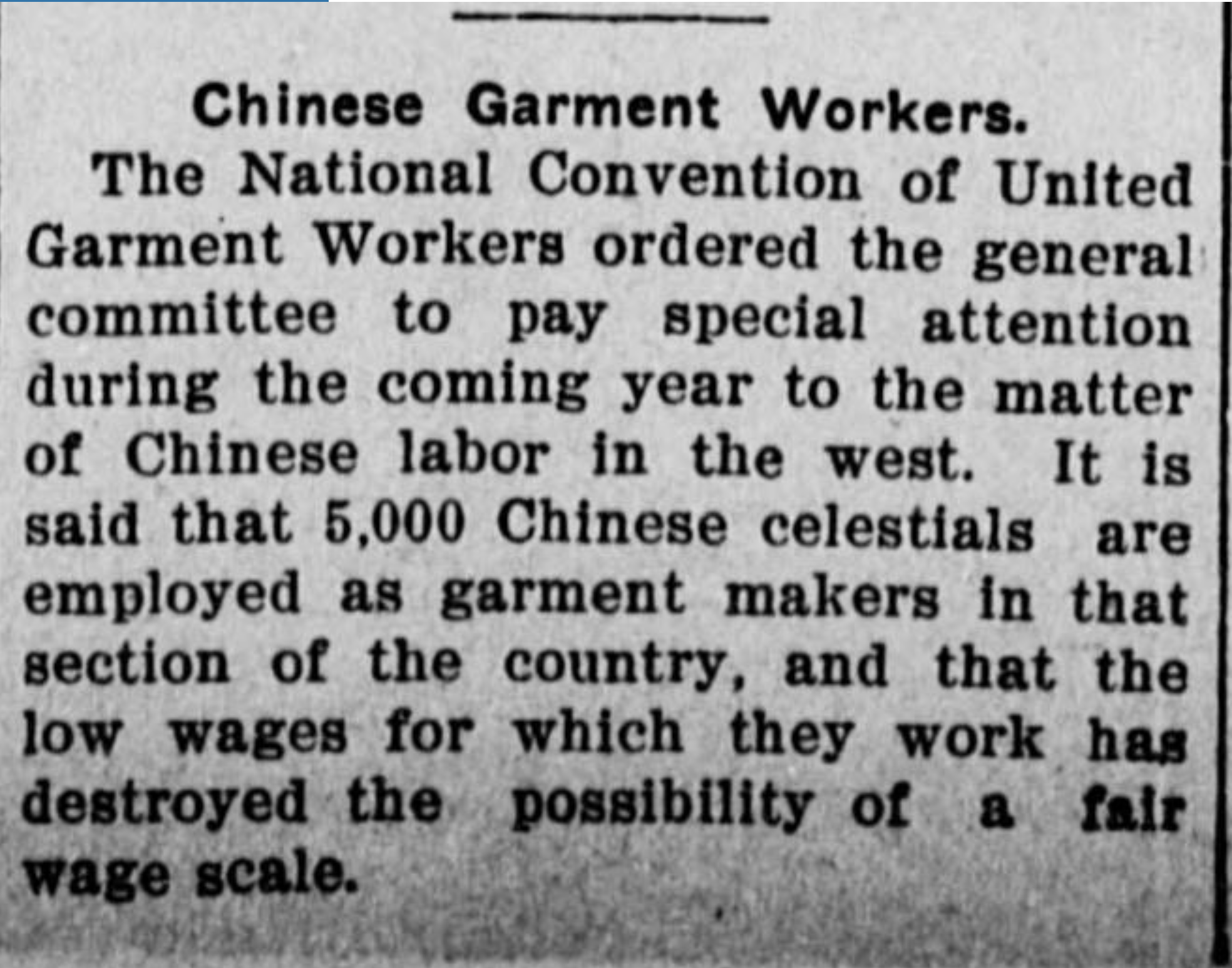 Chinese Garment Workers.

The National Convention of United Garment Workers ordered the general committee to pay special attention during the coming year to the matter of Chinese labor in the west. It is said that 5,000 Chinese celestials are employed as garment makers in that section of the country, and that the low wages for which they work has destroyed the possibility of a fair wage scale.